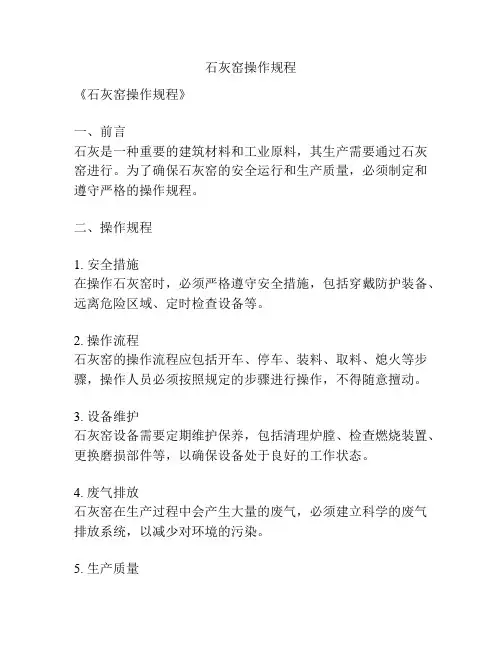 石灰窑操作规程

《石灰窑操作规程》

一、前言
石灰是一种重要的建筑材料和工业原料，其生产需要通过石灰窑进行。为了确保石灰窑的安全运行和生产质量，必须制定和遵守严格的操作规程。

二、操作规程

1. 安全措施
在操作石灰窑时，必须严格遵守安全措施，包括穿戴防护装备、远离危险区域、定时检查设备等。

2. 操作流程
石灰窑的操作流程应包括开车、停车、装料、取料、熄火等步骤，操作人员必须按照规定的步骤进行操作，不得随意擅动。

3. 设备维护
石灰窑设备需要定期维护保养，包括清理炉膛、检查燃烧装置、更换磨损部件等，以确保设备处于良好的工作状态。

4. 废气排放
石灰窑在生产过程中会产生大量的废气，必须建立科学的废气排放系统，以减少对环境的污染。

5. 生产质量